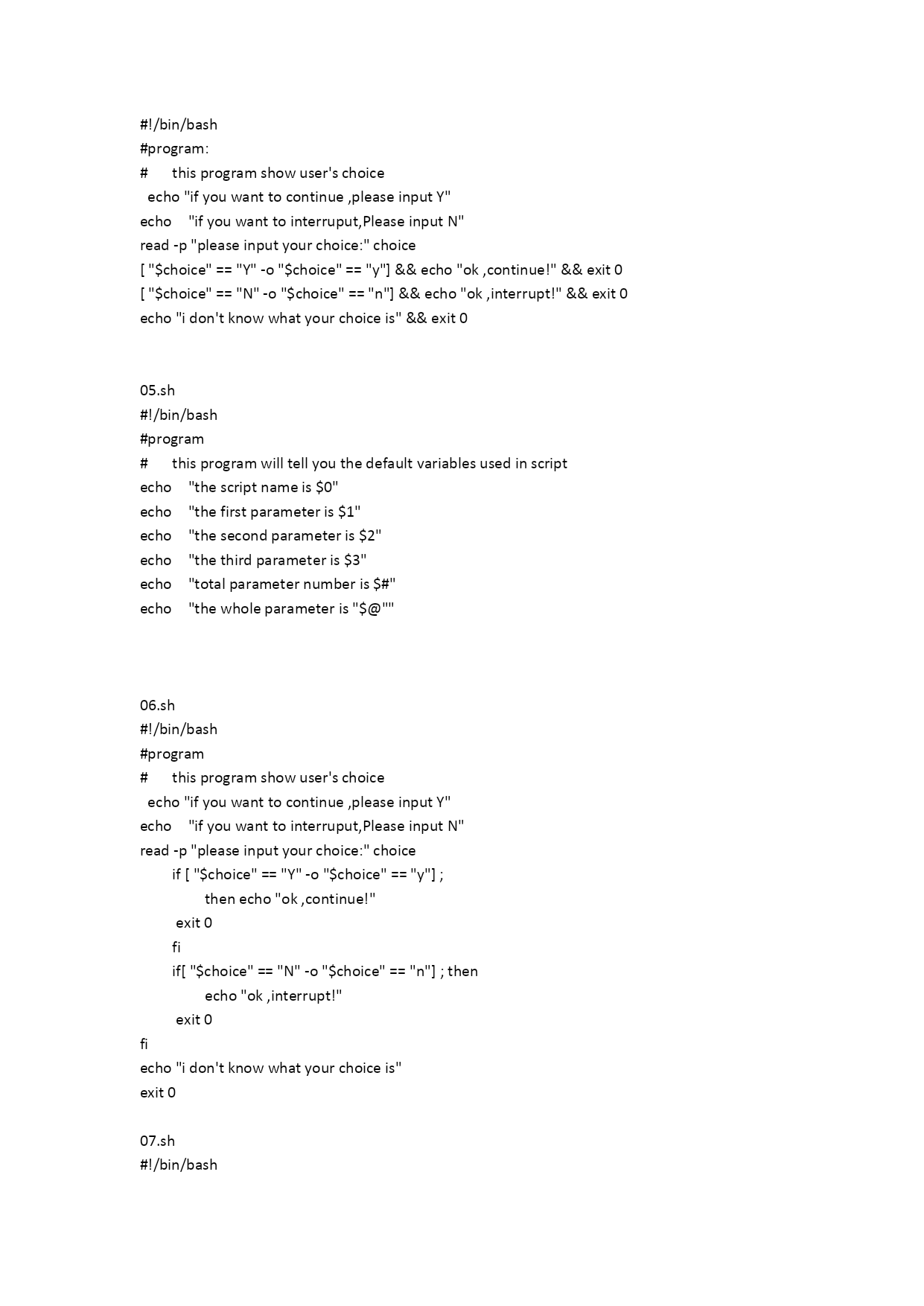 #!/bin/bash
#program:
#      this program show user's choice
  echo "if you want to continue ,please input Y"
echo     "if you want to interruput,Please input N"
read -p "please input your choice:" choice
[ "$choice" == "Y" -o "$choice" == "y"] && echo "ok ,continue!" && exit 0
[ "$choice" == "N" -o "$choice" == "n"] && echo "ok ,interrupt!" && exit 0
echo "i don't know what your choice is" && exit 0

05.sh
#!/bin/bash
#program
#      this program will tell you the default variables used in script
echo     "the script name is $0"
echo     "the first parameter is $1"
echo     "the second parameter is $2"
echo     "the third parameter is $3"
echo     "total parameter number is $#"
echo     "the whole parameter is "$@""

06.sh
#!/bin/bash
#program
#      this program show user's choice
  echo "if you want to continue ,please input Y"
echo     "if you want to interruput,Please input N"
read -p "please input your choice:" choice
        if [ "$choice" == "Y" -o "$choice" == "y"] ;
                then echo "ok ,continue!"
         exit 0
        fi
        if[ "$choice" == "N" -o "$choice" == "n"] ; then
                echo "ok ,interrupt!"
         exit 0
fi
echo "i don't know what your choice is"
exit 0

07.sh
#!/bin/bash